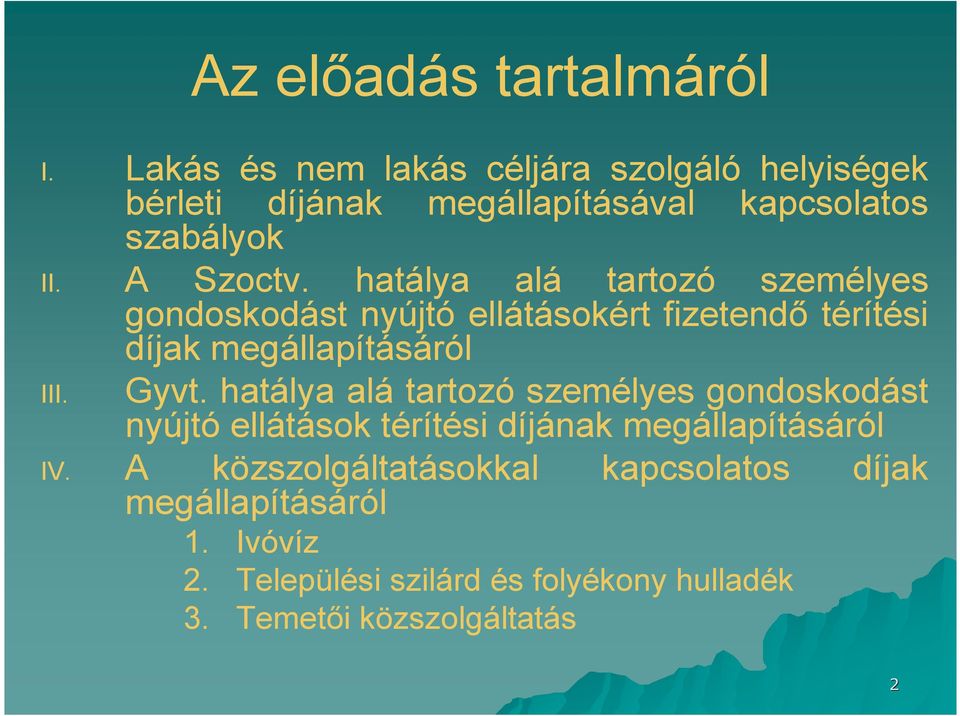 Az előadás tartalmáról

I. Lakás és nem lakás céljára szolgáló helyiségek bérleti díjának megállapításával kapcsolatos szabályok

II. A Szoctv. hatálya alá tartozó személyes gondoskodást nyújtó ellátásokért fizetendő térítési díjak megállapításáról

III. Gyvt. hatálya alá tartozó személyes gondoskodást nyújtó ellátások térítési díjának megállapításáról

IV. A közszolgáltatásokkal kapcsolatos díjak megállapításáról
1. Ivóvíz
2. Települési szilárd és folyékony hulladék
3. Temetői közszolgáltatás

2